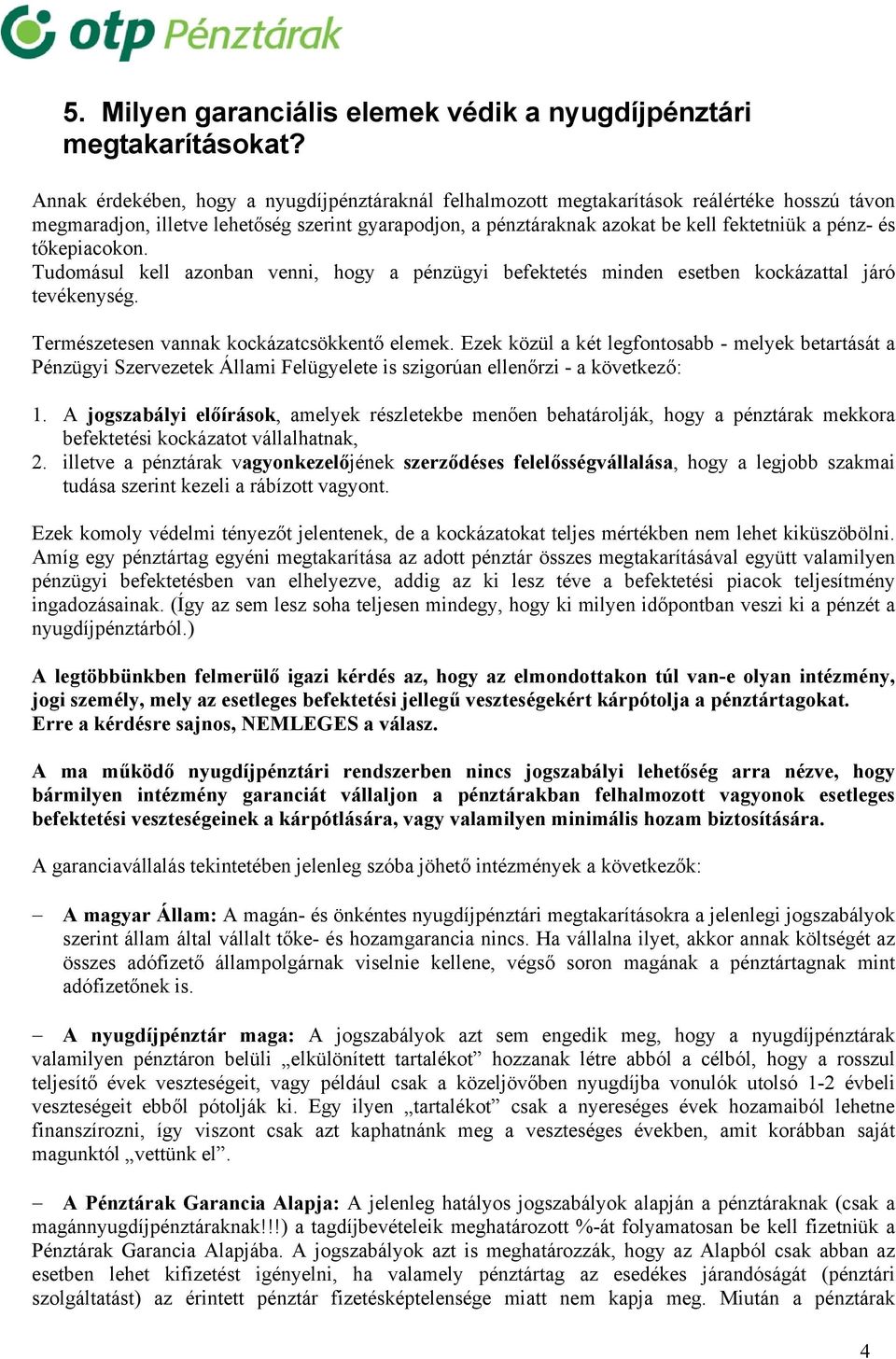 otp Pénztárak

5. Milyen garanciális elemek védik a nyugdíjpénztári megtakarításokat?

Annak érdekében, hogy a nyugdíjpénztáraknál felhalmozott megtakarítások reálértéke hosszú távon megmaradjon, illetve lehetőség szerint gyarapodjon, a pénztáraknak azokat be kell fektetniük a pénz- és tőkepiacokon.
Tudomásul kell azonban venni, hogy a pénzügyi befektetés minden esetben kockázattal járó tevékenység.

Természetesen vannak kockázatcsökkentő elemek. Ezek közül a két legfontosabb - melyek betartását a Pénzügyi Szervezetek Állami Felügyelete is szigorúan ellenőrzi - a következő:

1. A jogszabályi előírások, amelyek részletekbe menően behatárolják, hogy a pénztárak mekkora befektetési kockázatot vállalhatnak,
2. illetve a pénztárak vagyonkezelőjének szerződéses felelősségvállalása, hogy a legjobb szakmai tudása szerint kezeli a rábízott vagyont.

Ezek komoly védelmi tényezőt jelentenek, de a kockázatokat teljes mértékben nem lehet kiküszöbölni. Amíg egy pénztártag egyéni megtakarítása az adott pénztár összes megtakarításával együtt valamilyen pénzügyi befektetésben van elhelyezve, addig az ki lesz téve a befektetési piacok teljesítmény ingadozásainak. (Így az sem lesz soha teljesen mindegy, hogy ki milyen időpontban veszi ki a pénzét a nyugdíjpénztárból.)

A legtöbbünkben felmerülő igazi kérdés az, hogy az elmondottakon túl van-e olyan intézmény, jogi személy, mely az esetleges befektetési jellegű veszteségekért kárpótolja a pénztártagokat. Erre a kérdésre sajnos, NEMLEGES a válasz.

A ma működő nyugdíjpénztári rendszerben nincs jogszabályi lehetőség arra nézve, hogy bármilyen intézmény garanciát vállaljon a pénztárakban felhalmozott vagyonok esetleges befektetési veszteségeinek a kárpótlására, vagy valamilyen minimális hozam biztosítására.

A garanciavállalás tekintetében jelenleg szóba jöhető intézmények a következők:

– A magyar Állam: A magán- és önkéntes nyugdíjpénztári megtakarításokra a jelenlegi jogszabályok szerint állam által vállalt tőke- és hozamgarancia nincs. Ha vállalna ilyet, akkor annak költségét az összes adófizető állampolgárnak viselnie kellene, végső soron magának a pénztártagnak mint adófizetőnek is.

– A nyugdíjpénztár maga: A jogszabályok azt sem engedik meg, hogy a nyugdíjpénztárak valamilyen pénztáron belüli „elkülönített tartalékot” hozzanak létre abból a célból, hogy a rosszul teljesítő évek veszteségeit, vagy például csak a közeljövőben nyugdíjba vonulók utolsó 1-2 évbeli veszteségeit ebből pótolják ki. Egy ilyen „tartalékot” csak a nyereséges évek hozamaiból lehetne finanszírozni, így viszont csak azt kaphatnánk meg a veszteséges években, amit korábban saját magunktól „vettünk el”.

– A Pénztárak Garancia Alapja: A jelenleg hatályos jogszabályok alapján a pénztáraknak (csak a magánnyugdíjpénztáraknak!!!) a tagdíjbevételeik meghatározott %-át folyamatosan be kell fizetniük a Pénztárak Garancia Alapjába. A jogszabályok azt is meghatározzák, hogy az Alapból csak abban az esetben lehet kifizetést igényelni, ha valamely pénztártag az esedékes járandóságát (pénztári szolgáltatást) az érintett pénztár fizetésképtelensége miatt nem kapja meg. Miután a pénztárak

4